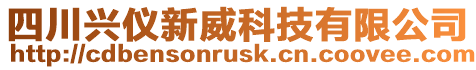 四川兴仪新威科技有限公司
http://cdbensonrusk.cn.coovee.com